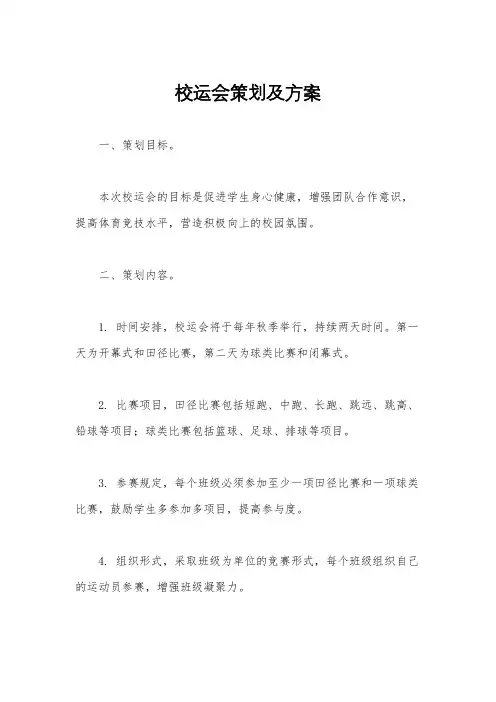 校运会策划及方案

一、策划目标。

本次校运会的目标是促进学生身心健康，增强团队合作意识，提高体育竞技水平，营造积极向上的校园氛围。

二、策划内容。

1. 时间安排，校运会将于每年秋季举行，持续两天时间。第一天为开幕式和田径比赛，第二天为球类比赛和闭幕式。

2. 比赛项目，田径比赛包括短跑、中跑、长跑、跳远、跳高、铅球等项目；球类比赛包括篮球、足球、排球等项目。

3. 参赛规定，每个班级必须参加至少一项田径比赛和一项球类比赛，鼓励学生多参加多项目，提高参与度。

4. 组织形式，采取班级为单位的竞赛形式，每个班级组织自己的运动员参赛，增强班级凝聚力。